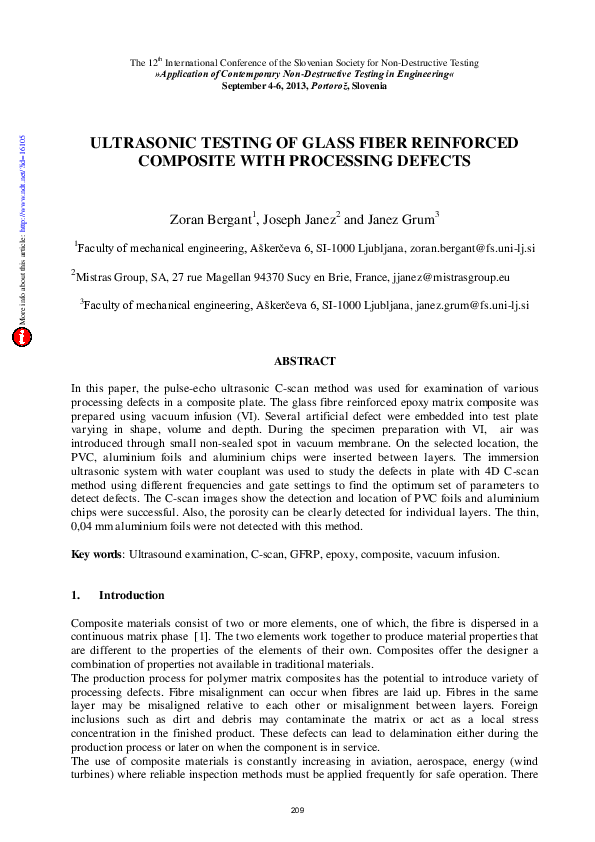 The 12$^{th}$ International Conference of the Slovenian Society for Non-Destructive Testing
»Application of Contemporary Non-Destructive Testing in Engineering«
September 4-6, 2013, Portorož, Slovenia

More info about this article: http://www.ndt.net/?id=16105

ULTRASONIC TESTING OF GLASS FIBER REINFORCED COMPOSITE WITH PROCESSING DEFECTS

Zoran Bergant$^1$, Joseph Janez$^2$ and Janez Grum$^3$

$^1$Faculty of mechanical engineering, Aškerčeva 6, SI-1000 Ljubljana, zoran.bergant@fs.uni-lj.si

$^2$Mistras Group, SA, 27 rue Magellan 94370 Sucy en Brie, France, jjanez@mistrasgroup.eu

$^3$Faculty of mechanical engineering, Aškerčeva 6, SI-1000 Ljubljana, janez.grum@fs.uni-lj.si

ABSTRACT

In this paper, the pulse-echo ultrasonic C-scan method was used for examination of various processing defects in a composite plate. The glass fibre reinforced epoxy matrix composite was prepared using vacuum infusion (VI). Several artificial defect were embedded into test plate varying in shape, volume and depth. During the specimen preparation with VI, air was introduced through small non-sealed spot in vacuum membrane. On the selected location, the PVC, aluminium foils and aluminium chips were inserted between layers. The immersion ultrasonic system with water couplant was used to study the defects in plate with 4D C-scan method using different frequencies and gate settings to find the optimum set of parameters to detect defects. The C-scan images show the detection and location of PVC foils and aluminium chips were successful. Also, the porosity can be clearly detected for individual layers. The thin, 0,04 mm aluminium foils were not detected with this method.

Key words: Ultrasound examination, C-scan, GFRP, epoxy, composite, vacuum infusion.

1. Introduction

Composite materials consist of two or more elements, one of which, the fibre is dispersed in a continuous matrix phase [1]. The two elements work together to produce material properties that are different to the properties of the elements of their own. Composites offer the designer a combination of properties not available in traditional materials.
The production process for polymer matrix composites has the potential to introduce variety of processing defects. Fibre misalignment can occur when fibres are laid up. Fibres in the same layer may be misaligned relative to each other or misalignment between layers. Foreign inclusions such as dirt and debris may contaminate the matrix or act as a local stress concentration in the finished product. These defects can lead to delamination either during the production process or later on when the component is in service.
The use of composite materials is constantly increasing in aviation, aerospace, energy (wind turbines) where reliable inspection methods must be applied frequently for safe operation. There

209